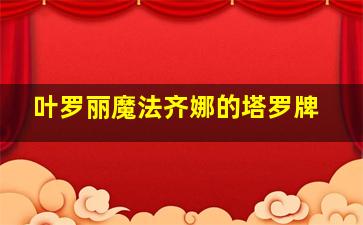 叶罗丽魔法齐娜的塔罗牌